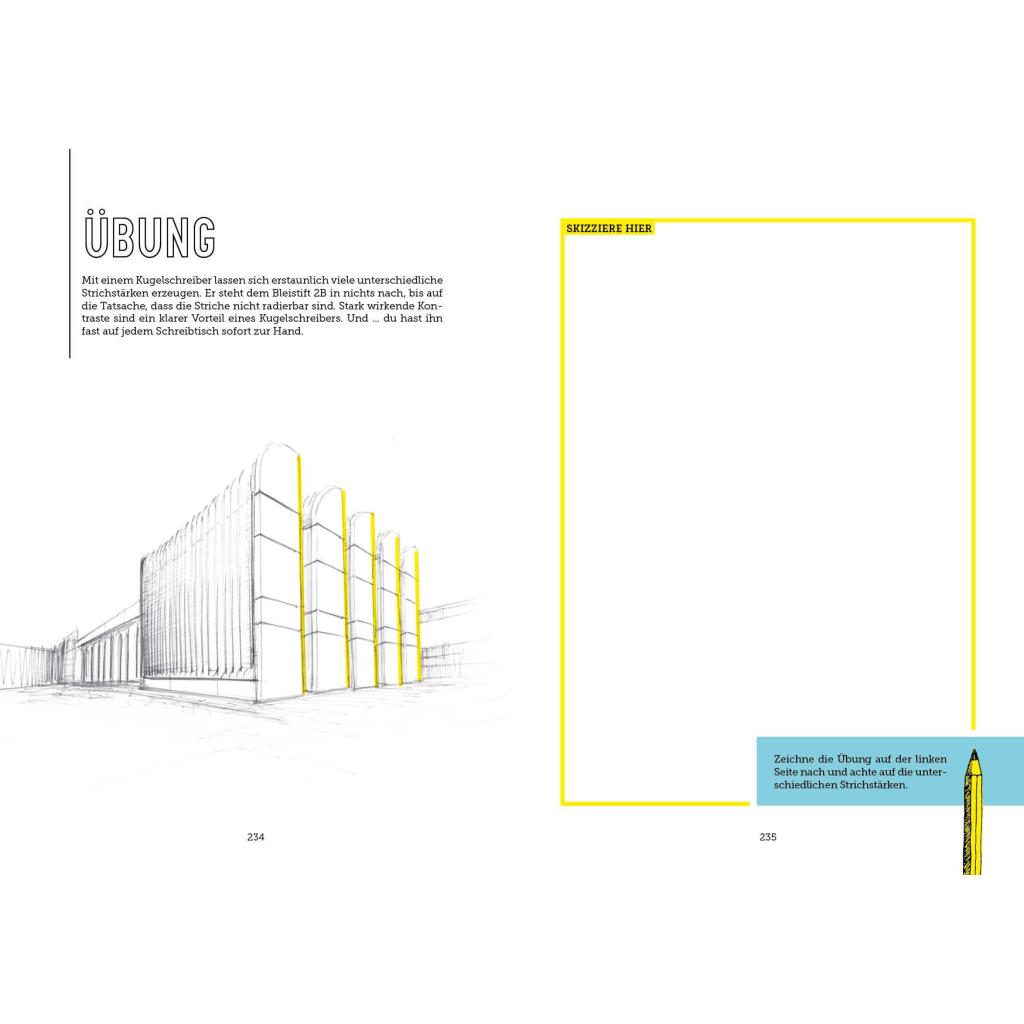 ÜBUNG

Mit einem Kugelschreiber lassen sich erstaunlich viele unterschiedliche Strichstärken erzeugen. Er steht dem Bleistift 2B in nichts nach, bis auf die Tatsache, dass die Striche nicht radierbar sind. Stark wirkende Kontraste sind ein klarer Vorteil eines Kugelschreibers. Und ... du hast ihn fast auf jedem Schreibtisch sofort zur Hand.

234

SKIZZIERE HIER

Zeichne die Übung auf der linken Seite nach und achte auf die unterschiedlichen Strichstärken.

235